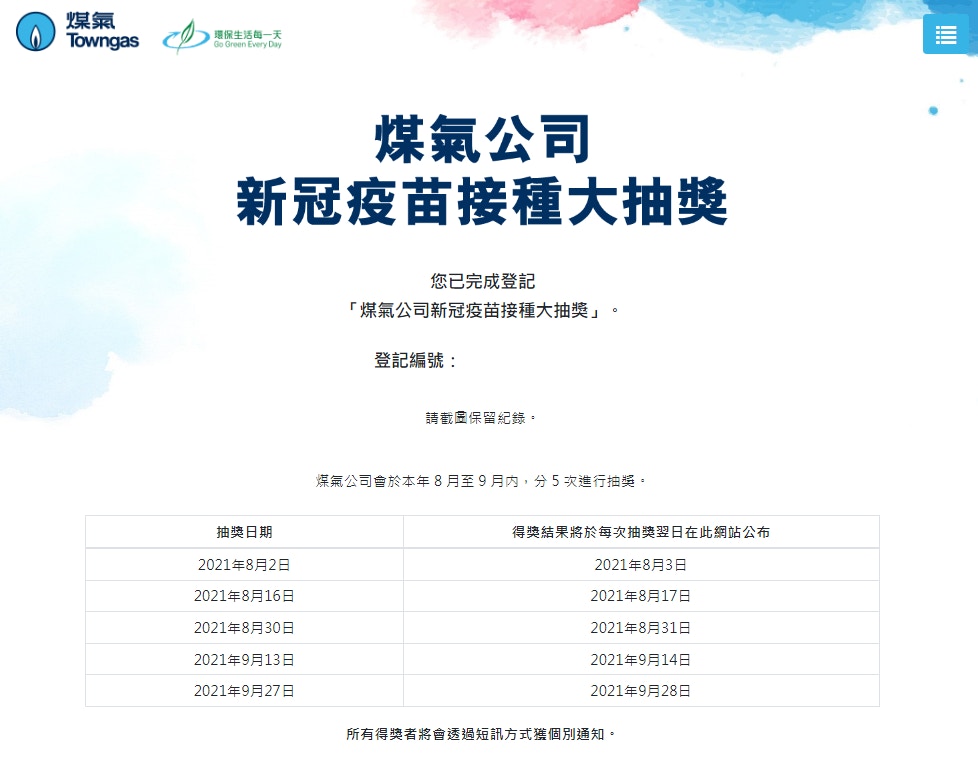 煤氣
Towngas

環保生活每一天
Go Green Every Day

煤氣公司
新冠疫苗接種大抽獎

您已完成登記
「煤氣公司新冠疫苗接種大抽獎」。

登記編號：

請截圖保留紀錄。

煤氣公司會於本年 8 月至 9 月內，分 5 次進行抽獎。

| 抽獎日期 | 得獎結果將於每次抽獎翌日在此網站公布 |
|---|---|
| 2021年8月2日 | 2021年8月3日 |
| 2021年8月16日 | 2021年8月17日 |
| 2021年8月30日 | 2021年8月31日 |
| 2021年9月13日 | 2021年9月14日 |
| 2021年9月27日 | 2021年9月28日 |

所有得獎者將會透過短訊方式獲個別通知。